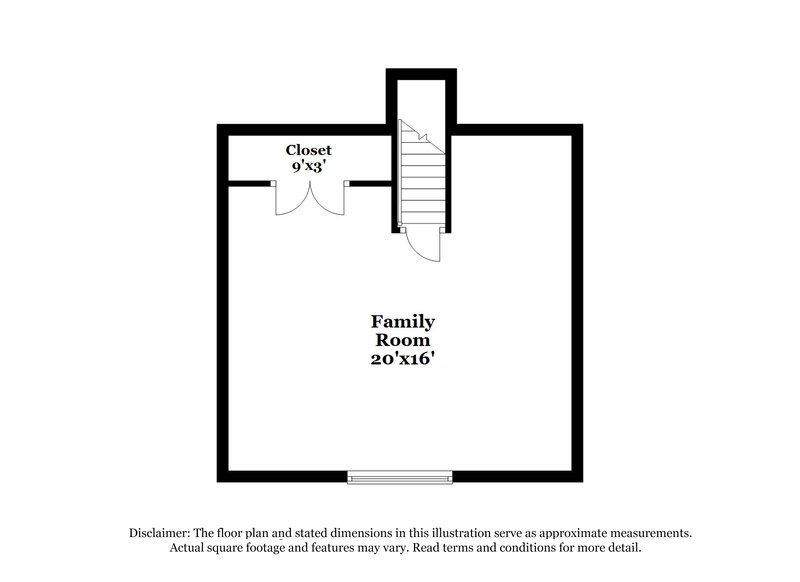 Closet
9'x3'

Family
Room
20'x16'

Disclaimer: The floor plan and stated dimensions in this illustration serve as approximate measurements. Actual square footage and features may vary. Read terms and conditions for more detail.